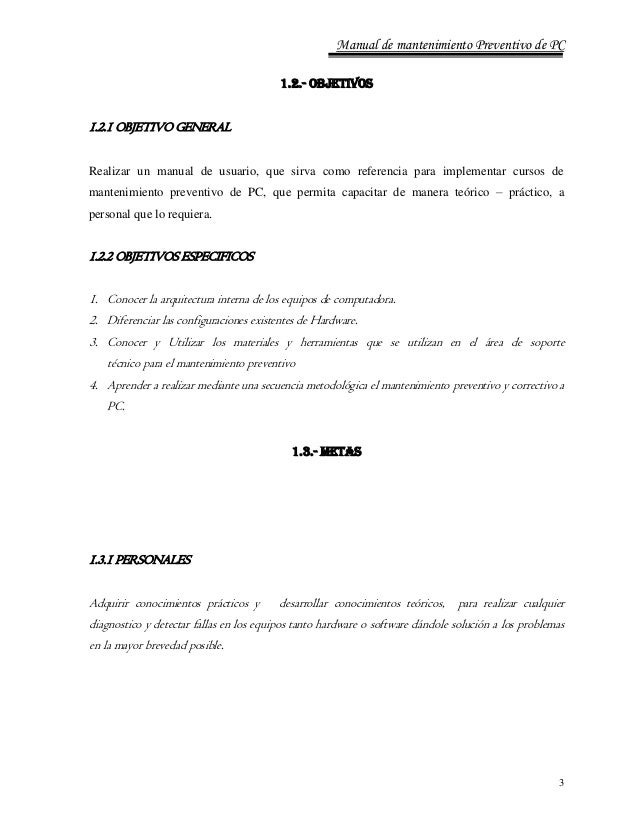 Manual de mantenimiento Preventivo de PC

1.2.- OBJETIVOS

1.2.1 OBJETIVO GENERAL

Realizar un manual de usuario, que sirva como referencia para implementar cursos de mantenimiento preventivo de PC, que permita capacitar de manera teórico – práctico, a personal que lo requiera.

1.2.2 OBJETIVOS ESPECIFICOS

1. Conocer la arquitectura interna de los equipos de computadora.
2. Diferenciar las configuraciones existentes de Hardware.
3. Conocer y Utilizar los materiales y herramientas que se utilizan en el área de soporte técnico para el mantenimiento preventivo
4. Aprender a realizar mediante una secuencia metodológica el mantenimiento preventivo y correctivo a PC.

1.3.- METAS

1.3.1 PERSONALES

Adquirir conocimientos prácticos y desarrollar conocimientos teóricos, para realizar cualquier diagnostico y detectar fallas en los equipos tanto hardware o software dándole solución a los problemas en la mayor brevedad posible.

3